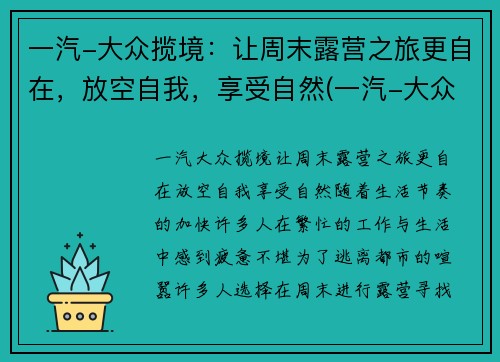 一汽-大众揽境：让周末露营之旅更自在，放空自我，享受自然(一汽-大众

一汽大众揽境让周末露营之旅更自在放空自我享受自然随着生活节奏的加快许多人在繁忙的工作与生活中感到疲惫不堪为了逃离都市的喧嚣许多人选择在周末进行露营寻找